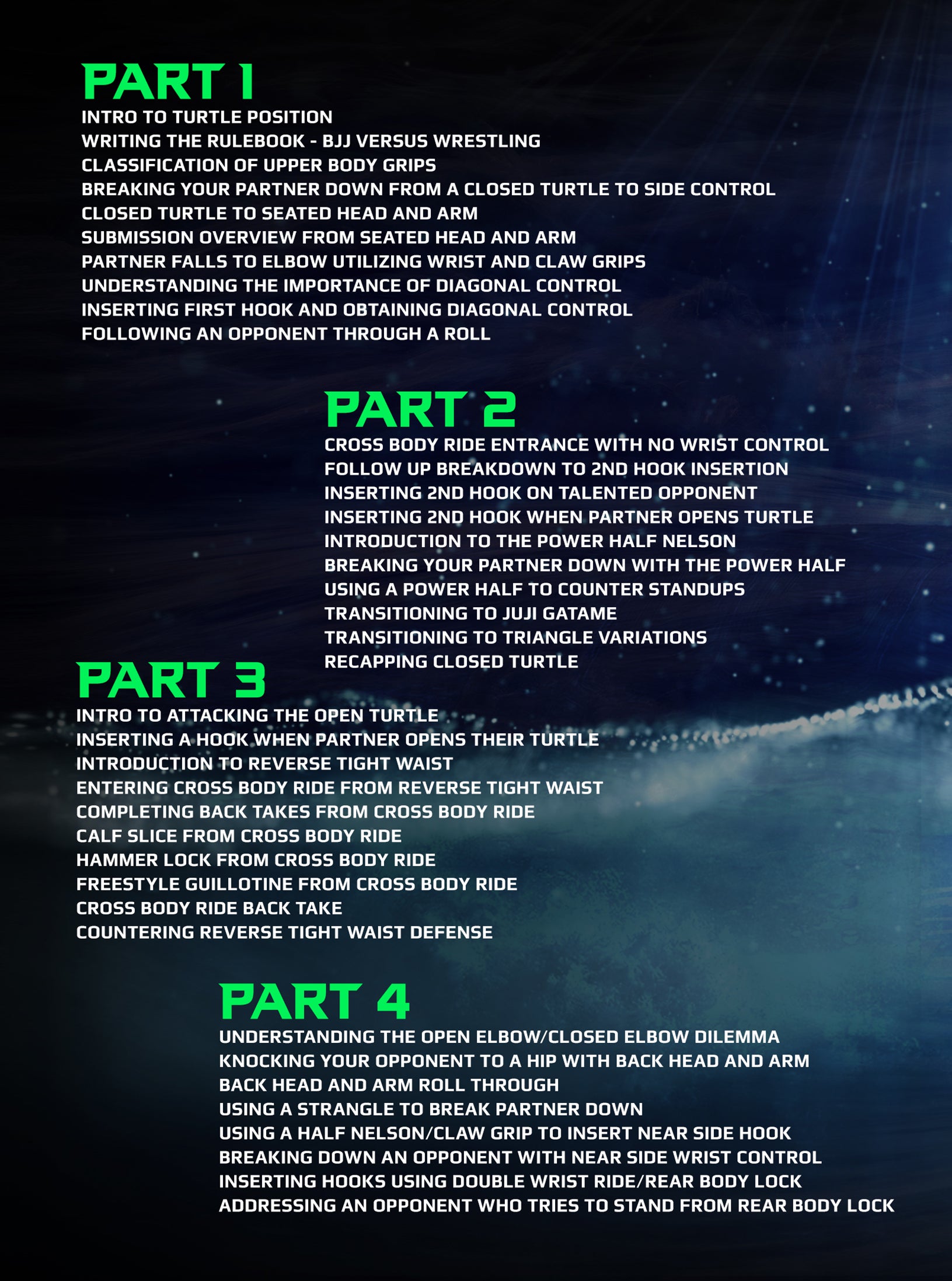 PART 1
INTRO TO TURTLE POSITION
WRITING THE RULEBOOK - BJJ VERSUS WRESTLING
CLASSIFICATION OF UPPER BODY GRIPS
BREAKING YOUR PARTNER DOWN FROM A CLOSED TURTLE TO SIDE CONTROL
CLOSED TURTLE TO SEATED HEAD AND ARM
SUBMISSION OVERVIEW FROM SEATED HEAD AND ARM
PARTNER FALLS TO ELBOW UTILIZING WRIST AND CLAW GRIPS
UNDERSTANDING THE IMPORTANCE OF DIAGONAL CONTROL
INSERTING FIRST HOOK AND OBTAINING DIAGONAL CONTROL
FOLLOWING AN OPPONENT THROUGH A ROLL

PART 2
CROSS BODY RIDE ENTRANCE WITH NO WRIST CONTROL
FOLLOW UP BREAKDOWN TO 2ND HOOK INSERTION
INSERTING 2ND HOOK ON TALENTED OPPONENT
INSERTING 2ND HOOK WHEN PARTNER OPENS TURTLE
INTRODUCTION TO THE POWER HALF NELSON
BREAKING YOUR PARTNER DOWN WITH THE POWER HALF
USING A POWER HALF TO COUNTER STANDUPS
TRANSITIONING TO JUJI GATAME
TRANSITIONING TO TRIANGLE VARIATIONS
RECAPPING CLOSED TURTLE

PART 3
INTRO TO ATTACKING THE OPEN TURTLE
INSERTING A HOOK WHEN PARTNER OPENS THEIR TURTLE
INTRODUCTION TO REVERSE TIGHT WAIST
ENTERING CROSS BODY RIDE FROM REVERSE TIGHT WAIST
COMPLETING BACK TAKES FROM CROSS BODY RIDE
CALF SLICE FROM CROSS BODY RIDE
HAMMER LOCK FROM CROSS BODY RIDE
FREESTYLE GUILLOTINE FROM CROSS BODY RIDE
CROSS BODY RIDE BACK TAKE
COUNTERING REVERSE TIGHT WAIST DEFENSE

PART 4
UNDERSTANDING THE OPEN ELBOW/CLOSED ELBOW DILEMMA
KNOCKING YOUR OPPONENT TO A HIP WITH BACK HEAD AND ARM
BACK HEAD AND ARM ROLL THROUGH
USING A STRANGLE TO BREAK PARTNER DOWN
USING A HALF NELSON/CLAW GRIP TO INSERT NEAR SIDE HOOK
BREAKING DOWN AN OPPONENT WITH NEAR SIDE WRIST CONTROL
INSERTING HOOKS USING DOUBLE WRIST RIDE/REAR BODY LOCK
ADDRESSING AN OPPONENT WHO TRIES TO STAND FROM REAR BODY LOCK